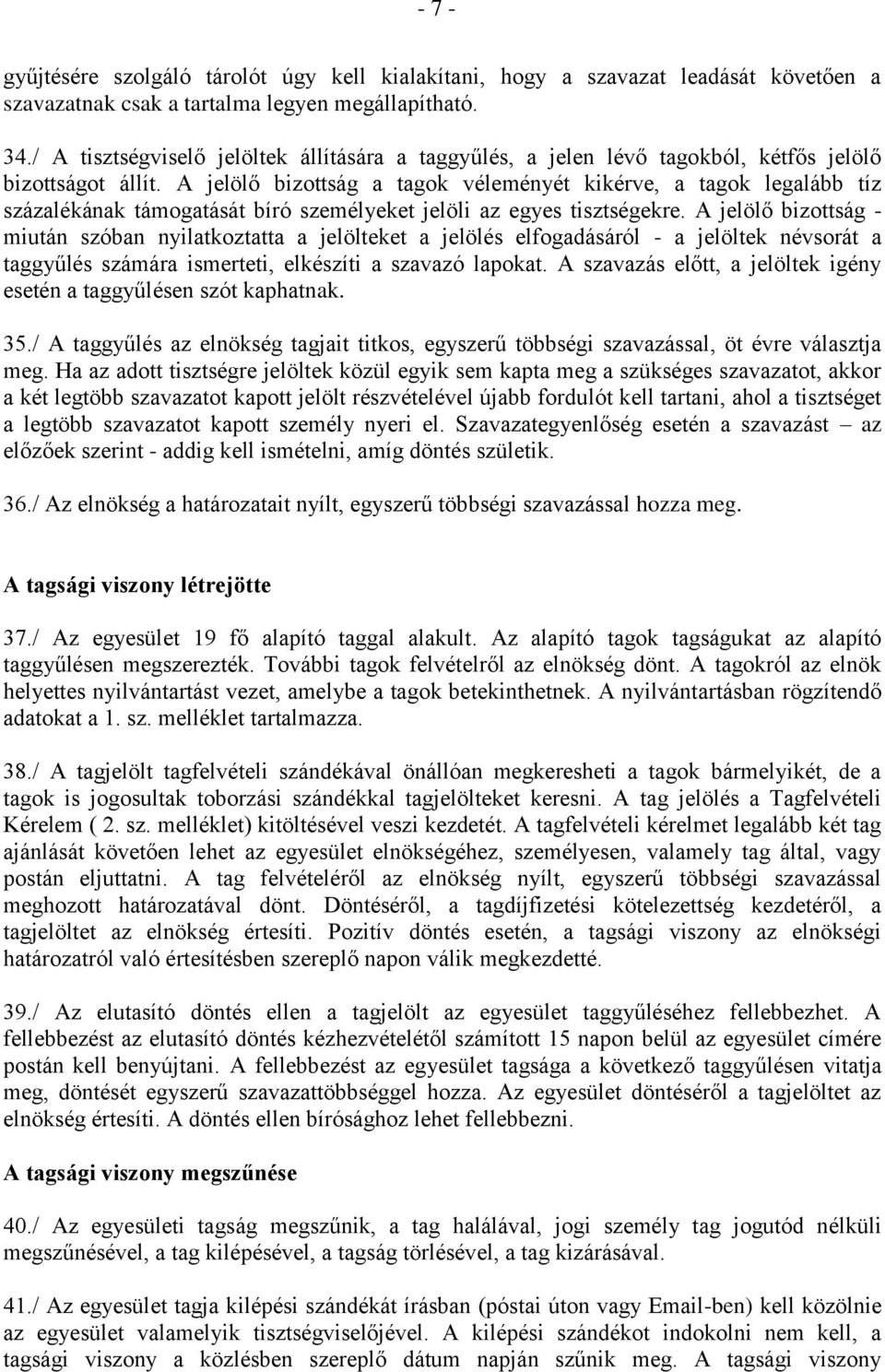 - 7 -

gyűjtésére szolgáló tárolót úgy kell kialakítani, hogy a szavazat leadását követően a szavazatnak csak a tartalma legyen megállapítható.

34./ A tisztségviselő jelöltek állítására a taggyűlés, a jelen lévő tagokból, kétfős jelölő bizottságot állít. A jelölő bizottság a tagok véleményét kikérve, a tagok legalább tíz százalékának támogatását bíró személyeket jelöli az egyes tisztségekre. A jelölő bizottság - miután szóban nyilatkoztatta a jelölteket a jelölés elfogadásáról - a jelöltek névsorát a taggyűlés számára ismerteti, elkészíti a szavazó lapokat. A szavazás előtt, a jelöltek igény esetén a taggyűlésen szót kaphatnak.

35./ A taggyűlés az elnökség tagjait titkos, egyszerű többségi szavazással, öt évre választja meg. Ha az adott tisztségre jelöltek közül egyik sem kapta meg a szükséges szavazatot, akkor a két legtöbb szavazatot kapott jelölt részvételével újabb fordulót kell tartani, ahol a tisztséget a legtöbb szavazatot kapott személy nyeri el. Szavazategyenlőség esetén a szavazást – az előzőek szerint - addig kell ismételni, amíg döntés születik.

36./ Az elnökség a határozatait nyílt, egyszerű többségi szavazással hozza meg.

A tagsági viszony létrejötte

37./ Az egyesület 19 fő alapító taggal alakult. Az alapító tagok tagságukat az alapító taggyűlésen megszerezték. További tagok felvételről az elnökség dönt. A tagokról az elnök helyettes nyilvántartást vezet, amelybe a tagok betekinthetnek. A nyilvántartásban rögzítendő adatokat a 1. sz. melléklet tartalmazza.

38./ A tagjelölt tagfelvételi szándékával önállóan megkeresheti a tagok bármelyikét, de a tagok is jogosultak toborzási szándékkal tagjelölteket keresni. A tag jelölés a Tagfelvételi Kérelem ( 2. sz. melléklet) kitöltésével veszi kezdetét. A tagfelvételi kérelmet legalább két tag ajánlását követően lehet az egyesület elnökségéhez, személyesen, valamely tag által, vagy postán eljuttatni. A tag felvételéről az elnökség nyílt, egyszerű többségi szavazással meghozott határozatával dönt. Döntéséről, a tagdíjfizetési kötelezettség kezdetéről, a tagjelöltet az elnökség értesíti. Pozitív döntés esetén, a tagsági viszony az elnökségi határozatról való értesítésben szereplő napon válik megkezdetté.

39./ Az elutasító döntés ellen a tagjelölt az egyesület taggyűléséhez fellebbezhet. A fellebbezést az elutasító döntés kézhezvételétől számított 15 napon belül az egyesület címére postán kell benyújtani. A fellebbezést az egyesület tagsága a következő taggyűlésen vitatja meg, döntését egyszerű szavazattöbbséggel hozza. Az egyesület döntéséről a tagjelöltet az elnökség értesíti. A döntés ellen bírósághoz lehet fellebbezni.

A tagsági viszony megszűnése

40./ Az egyesületi tagság megszűnik, a tag halálával, jogi személy tag jogutód nélküli megszűnésével, a tag kilépésével, a tagság törlésével, a tag kizárásával.

41./ Az egyesület tagja kilépési szándékát írásban (póstai úton vagy Email-ben) kell közölnie az egyesület valamelyik tisztségviselőjével. A kilépési szándékot indokolni nem kell, a tagsági viszony a közlésben szereplő dátum napján szűnik meg. A tagsági viszony